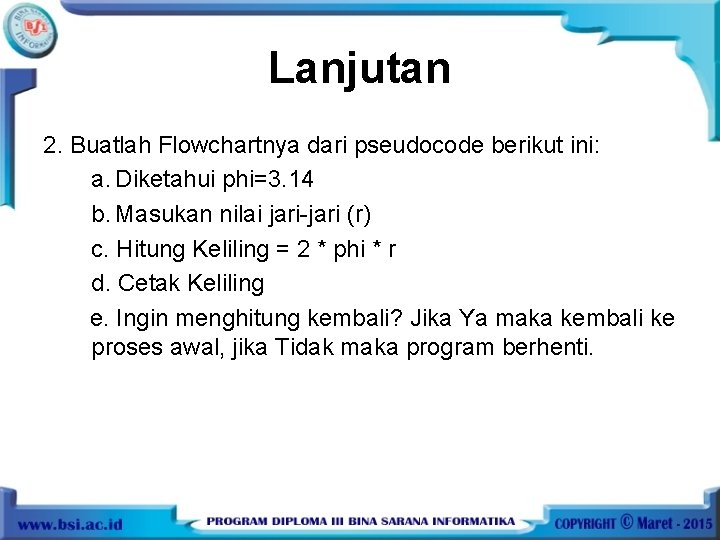 BSI BINA SARANA INFORMATIKA

Lanjutan

2. Buatlah Flowchartnya dari pseudocode berikut ini:

a. Diketahui phi=3.14

b. Masukan nilai jari-jari (r)

c. Hitung Keliling = 2 * phi * r

d. Cetak Keliling

e. Ingin menghitung kembali? Jika Ya maka kembali ke proses awal, jika Tidak maka program berhenti.

www.bsi.ac.id

PROGRAM DIPLOMA III BINA SARANA INFORMATIKA

COPYRIGHT © Maret - 2015